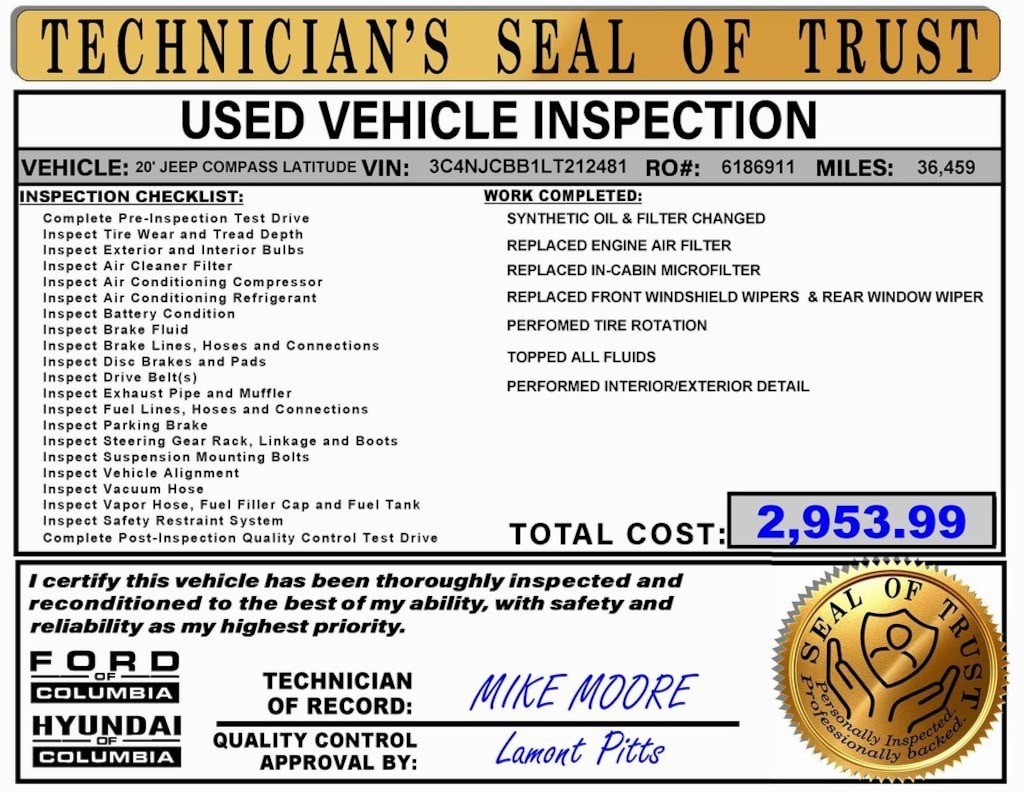 TECHNICIAN'S SEAL OF TRUST

USED VEHICLE INSPECTION

VEHICLE: 20' JEEP COMPASS LATITUDE VIN: 3C4NJCBB1LT212481 RO#: 6186911 MILES: 36,459

INSPECTION CHECKLIST:
Complete Pre-Inspection Test Drive
Inspect Tire Wear and Tread Depth
Inspect Exterior and Interior Bulbs
Inspect Air Cleaner Filter
Inspect Air Conditioning Compressor
Inspect Air Conditioning Refrigerant
Inspect Battery Condition
Inspect Brake Fluid
Inspect Brake Lines, Hoses and Connections
Inspect Disc Brakes and Pads
Inspect Drive Belt(s)
Inspect Exhaust Pipe and Muffler
Inspect Fuel Lines, Hoses and Connections
Inspect Parking Brake
Inspect Steering Gear Rack, Linkage and Boots
Inspect Suspension Mounting Bolts
Inspect Vehicle Alignment
Inspect Vacuum Hose
Inspect Vapor Hose, Fuel Filler Cap and Fuel Tank
Inspect Safety Restraint System
Complete Post-Inspection Quality Control Test Drive

WORK COMPLETED:
SYNTHETIC OIL & FILTER CHANGED
REPLACED ENGINE AIR FILTER
REPLACED IN-CABIN MICROFILTER
REPLACED FRONT WINDSHIELD WIPERS & REAR WINDOW WIPER
PERFOMED TIRE ROTATION
TOPPED ALL FLUIDS
PERFORMED INTERIOR/EXTERIOR DETAIL

TOTAL COST: 2,953.99

I certify this vehicle has been thoroughly inspected and reconditioned to the best of my ability, with safety and reliability as my highest priority.

FORD OF COLUMBIA
HYUNDAI OF COLUMBIA

TECHNICIAN OF RECORD: MIKE MOORE
QUALITY CONTROL APPROVAL BY: Lamont Pitts

SEAL OF TRUST
Personally Inspected. Professionally backed.